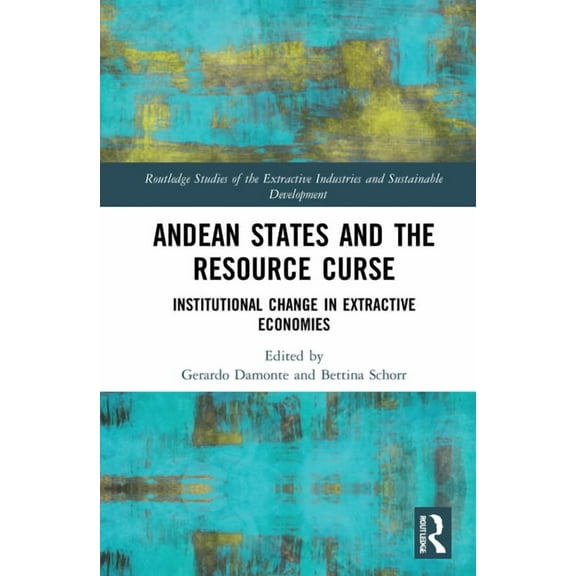 Routledge Studies of the Extractive Industries and Sustainable Development

ANDEAN STATES AND THE RESOURCE CURSE

INSTITUTIONAL CHANGE IN EXTRACTIVE ECONOMIES

Edited by
Gerardo Damonte and Bettina Schorr

ROUTLEDGE